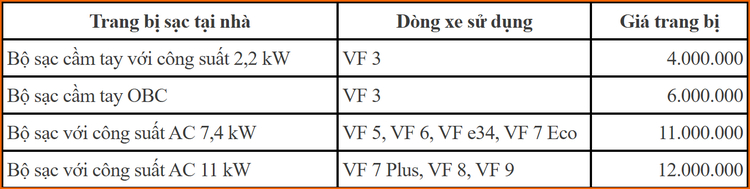 | Trang bị sạc tại nhà | Dòng xe sử dụng | Giá trang bị |
|---|---|---|
| Bộ sạc cầm tay với công suất 2,2 kW | VF 3 | 4.000.000 |
| Bộ sạc cầm tay OBC | VF 3 | 6.000.000 |
| Bộ sạc với công suất AC 7,4 kW | VF 5, VF 6, VF e34, VF 7 Eco | 11.000.000 |
| Bộ sạc với công suất AC 11 kW | VF 7 Plus, VF 8, VF 9 | 12.000.000 |